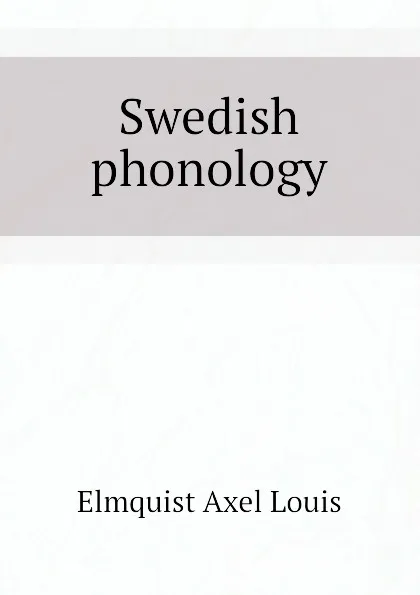 Swedish phonology

Elmquist Axel Louis